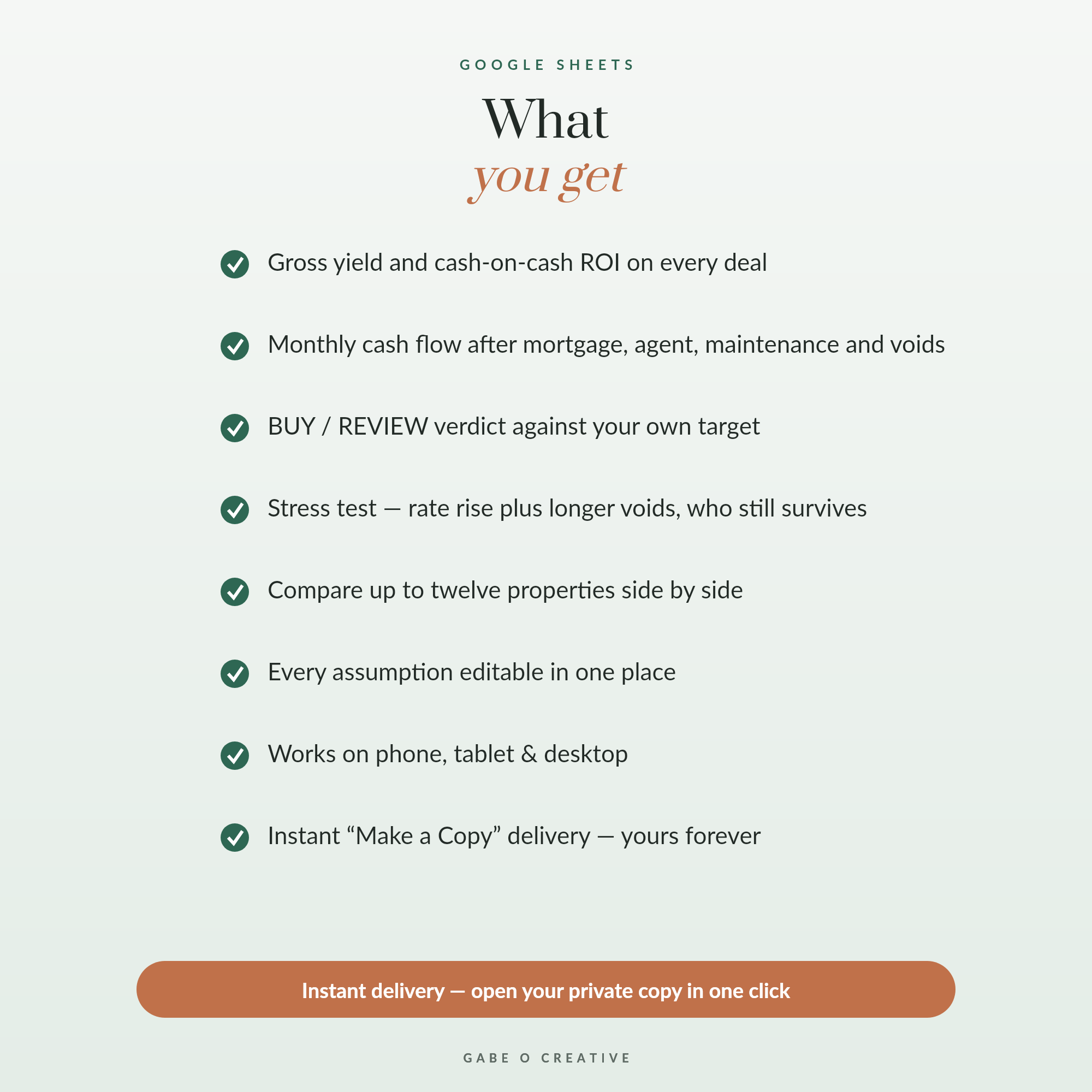 GOOGLE SHEETS

What
you get

Gross yield and cash-on-cash ROI on every deal

Monthly cash flow after mortgage, agent, maintenance and voids

BUY / REVIEW verdict against your own target

Stress test — rate rise plus longer voids, who still survives

Compare up to twelve properties side by side

Every assumption editable in one place

Works on phone, tablet & desktop

Instant “Make a Copy” delivery — yours forever

Instant delivery — open your private copy in one click

GABE O CREATIVE